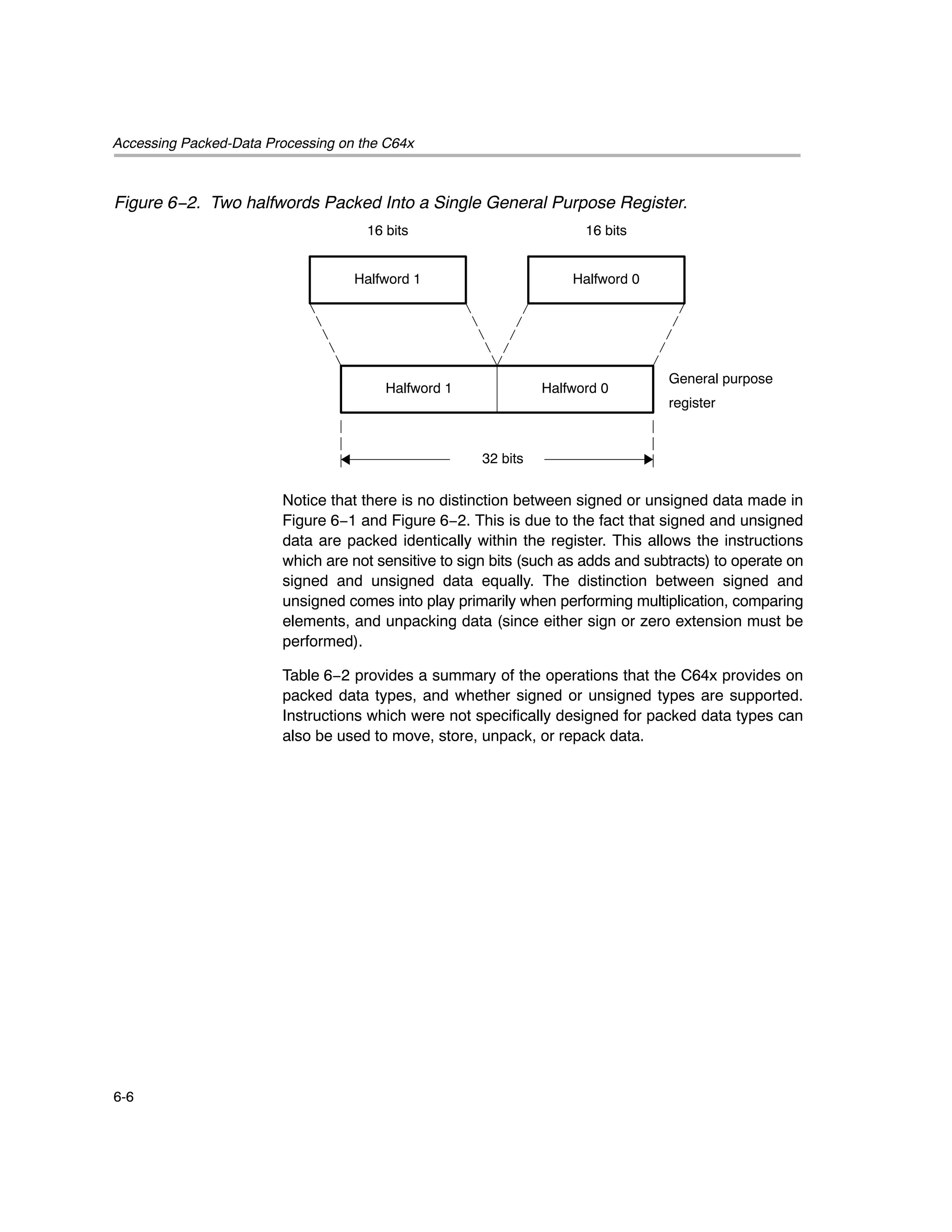 Accessing Packed-Data Processing on the C64x

Figure 6−2. Two halfwords Packed Into a Single General Purpose Register.

16 bits

16 bits

Halfword 1

Halfword 0

Halfword 1

Halfword 0

General purpose register

32 bits

Notice that there is no distinction between signed or unsigned data made in Figure 6−1 and Figure 6−2. This is due to the fact that signed and unsigned data are packed identically within the register. This allows the instructions which are not sensitive to sign bits (such as adds and subtracts) to operate on signed and unsigned data equally. The distinction between signed and unsigned comes into play primarily when performing multiplication, comparing elements, and unpacking data (since either sign or zero extension must be performed).

Table 6−2 provides a summary of the operations that the C64x provides on packed data types, and whether signed or unsigned types are supported. Instructions which were not specifically designed for packed data types can also be used to move, store, unpack, or repack data.

6-6